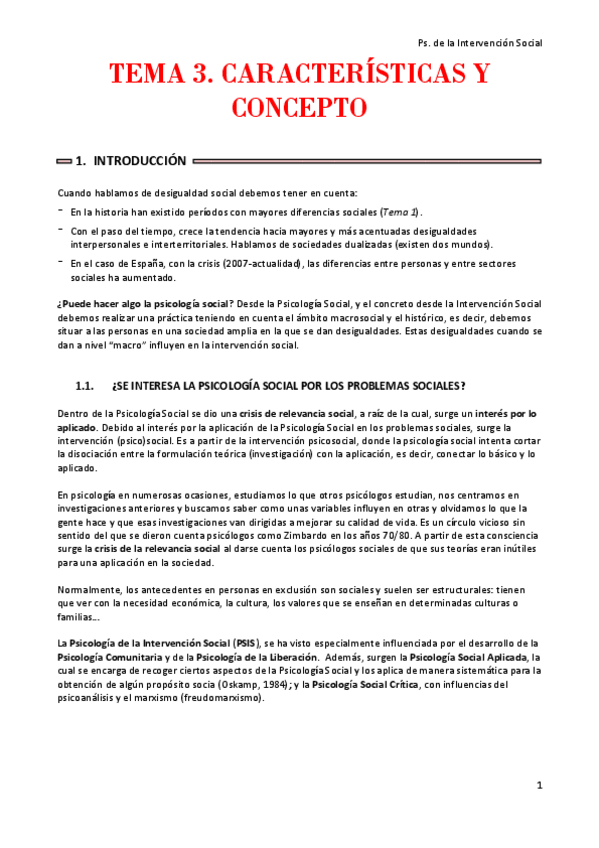 Ps. de la Intervención Social

TEMA 3. CARACTERÍSTICAS Y CONCEPTO

1. INTRODUCCIÓN

Cuando hablamos de desigualdad social debemos tener en cuenta:

- En la historia han existido períodos con mayores diferencias sociales (Tema 1).
- Con el paso del tiempo, crece la tendencia hacia mayores y más acentuadas desigualdades interpersonales e interterritoriales. Hablamos de sociedades dualizadas (existen dos mundos).
- En el caso de España, con la crisis (2007-actualidad), las diferencias entre personas y entre sectores sociales ha aumentado.

¿Puede hacer algo la psicología social? Desde la Psicología Social, y el concreto desde la Intervención Social debemos realizar una práctica teniendo en cuenta el ámbito macrosocial y el histórico, es decir, debemos situar a las personas en una sociedad amplia en la que se dan desigualdades. Estas desigualdades cuando se dan a nivel "macro" influyen en la intervención social.

1.1. ¿SE INTERESA LA PSICOLOGÍA SOCIAL POR LOS PROBLEMAS SOCIALES?

Dentro de la Psicología Social se dio una crisis de relevancia social, a raíz de la cual, surge un interés por lo aplicado. Debido al interés por la aplicación de la Psicología Social en los problemas sociales, surge la intervención (psico)social. Es a partir de la intervención psicosocial, donde la psicología social intenta cortar la disociación entre la formulación teórica (investigación) con la aplicación, es decir, conectar lo básico y lo aplicado.

En psicología en numerosas ocasiones, estudiamos lo que otros psicólogos estudian, nos centramos en investigaciones anteriores y buscamos saber como unas variables influyen en otras y olvidamos lo que la gente hace y que esas investigaciones van dirigidas a mejorar su calidad de vida. Es un círculo vicioso sin sentido del que se dieron cuenta psicólogos como Zimbardo en los años 70/80. A partir de esta consciencia surge la crisis de la relevancia social al darse cuenta los psicólogos sociales de que sus teorías eran inútiles para una aplicación en la sociedad.

Normalmente, los antecedentes en personas en exclusión son sociales y suelen ser estructurales: tienen que ver con la necesidad económica, la cultura, los valores que se enseñan en determinadas culturas o familias…

La Psicología de la Intervención Social (PSIS), se ha visto especialmente influenciada por el desarrollo de la Psicología Comunitaria y de la Psicología de la Liberación. Además, surgen la Psicología Social Aplicada, la cual se encarga de recoger ciertos aspectos de la Psicología Social y los aplica de manera sistemática para la obtención de algún propósito socia (Oskamp, 1984); y la Psicología Social Crítica, con influencias del psicoanálisis y el marxismo (freudomarxismo).

1